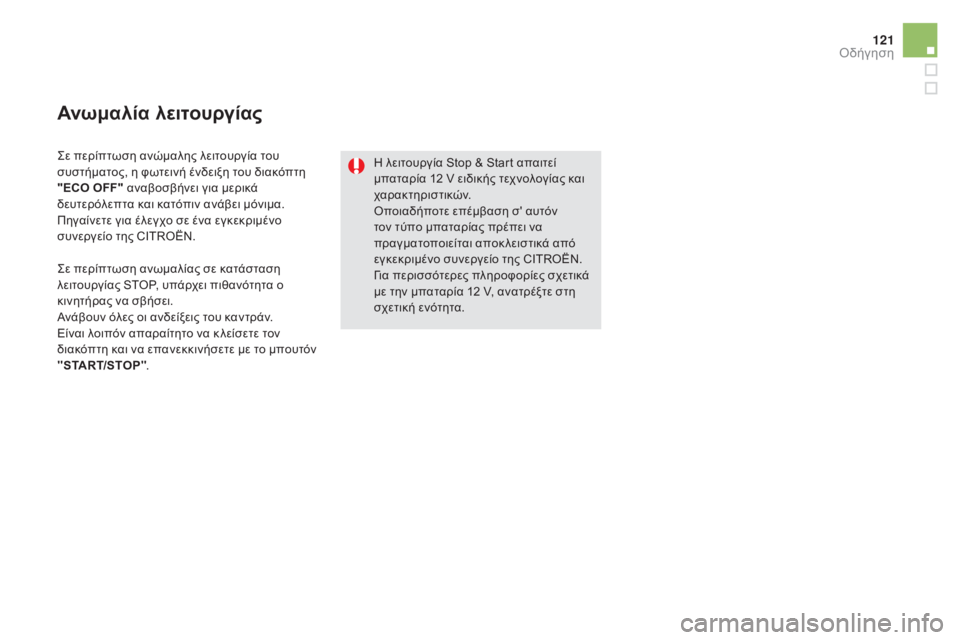 121
Οδήγηση

Ανωμαλία λειτουργίας

Σε περίπτωση ανώμαλης λειτουργία του συστήματος, η φωτεινή ένδειξη του διακόπτη "ECO OFF" αναβοσβήνει για μερικά δευτερόλεπτα και κατόπιν ανάβει μόνιμα. Πηγαίνετε για έλεγχο σε ένα εγκεκριμένο συνεργείο της CITROËN.

Σε περίπτωση ανωμαλίας σε κατάσταση λειτουργίας STOP, υπάρχει πιθανότητα ο κινητήρας να σβήσει. Ανάβουν όλες οι ανδείξεις του καντράν. Είναι λοιπόν απαραίτητο να κλείσετε τον διακόπτη και να επανεκκινήσετε με το μπουτόν "START/STOP".

Η λειτουργία Stop & Start απαιτεί μπαταρία 12 V ειδικής τεχνολογίας και χαρακτηριστικών. Οποιαδήποτε επέμβαση σ' αυτόν τον τύπο μπαταρίας πρέπει να πραγματοποιείται αποκλειστικά από εγκεκριμένο συνεργείο της CITROËN. Για περισσότερες πληροφορίες σχετικά με την μπαταρία 12 V, ανατρέξτε στη σχετική ενότητα.

carmanualsonline.info